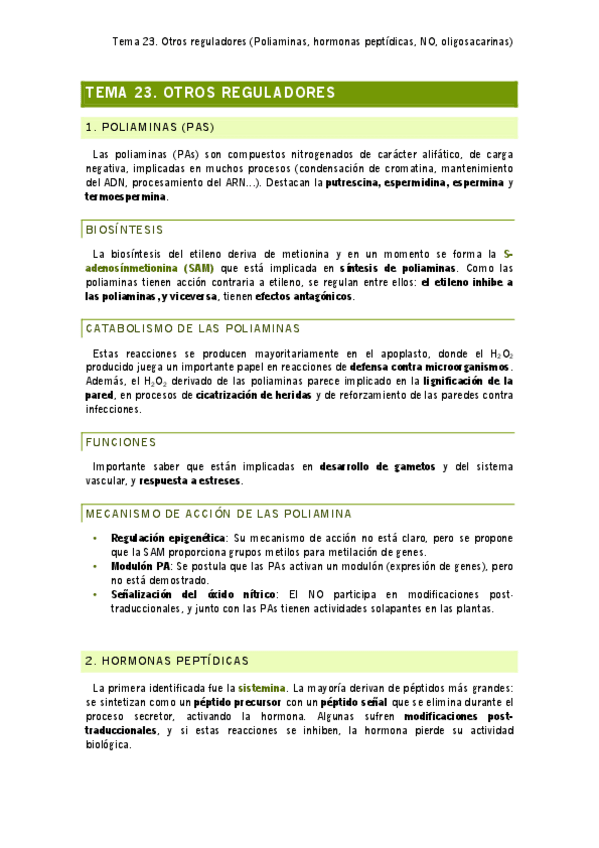 Tema 23. Otros reguladores (Poliaminas, hormonas peptídicas, NO, oligosacarinas)

TEMA 23. OTROS REGULADORES

1. POLIAMINAS (PAS)

Las poliaminas (PAs) son compuestos nitrogenados de carácter alifático, de carga negativa, implicadas en muchos procesos (condensación de cromatina, mantenimiento del ADN, procesamiento del ARN…). Destacan la putrescina, espermidina, espermina y termoespermina.

BIOSÍNTESIS

La biosíntesis del etileno deriva de metionina y en un momento se forma la S-adenosínmetionina (SAM) que está implicada en síntesis de poliaminas. Como las poliaminas tienen acción contraria a etileno, se regulan entre ellos: el etileno inhibe a las poliaminas, y viceversa, tienen efectos antagónicos.

CATABOLISMO DE LAS POLIAMINAS

Estas reacciones se producen mayoritariamente en el apoplasto, donde el $H_2O_2$ producido juega un importante papel en reacciones de defensa contra microorganismos. Además, el $H_2O_2$ derivado de las poliaminas parece implicado en la lignificación de la pared, en procesos de cicatrización de heridas y de reforzamiento de las paredes contra infecciones.

FUNCIONES

Importante saber que están implicadas en desarrollo de gametos y del sistema vascular, y respuesta a estreses.

MECANISMO DE ACCIÓN DE LAS POLIAMINA

• Regulación epigenética: Su mecanismo de acción no está claro, pero se propone que la SAM proporciona grupos metilos para metilación de genes.
• Modulón PA: Se postula que las PAs activan un modulón (expresión de genes), pero no está demostrado.
• Señalización del óxido nítrico: El NO participa en modificaciones post-traduccionales, y junto con las PAs tienen actividades solapantes en las plantas.

2. HORMONAS PEPTÍDICAS

La primera identificada fue la sistemina. La mayoría derivan de péptidos más grandes: se sintetizan como un péptido precursor con un péptido señal que se elimina durante el proceso secretor, activando la hormona. Algunas sufren modificaciones post-traduccionales, y si estas reacciones se inhiben, la hormona pierde su actividad biológica.